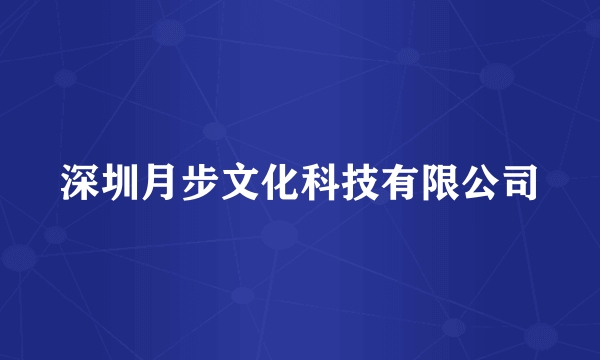 深圳月步文化科技有限公司